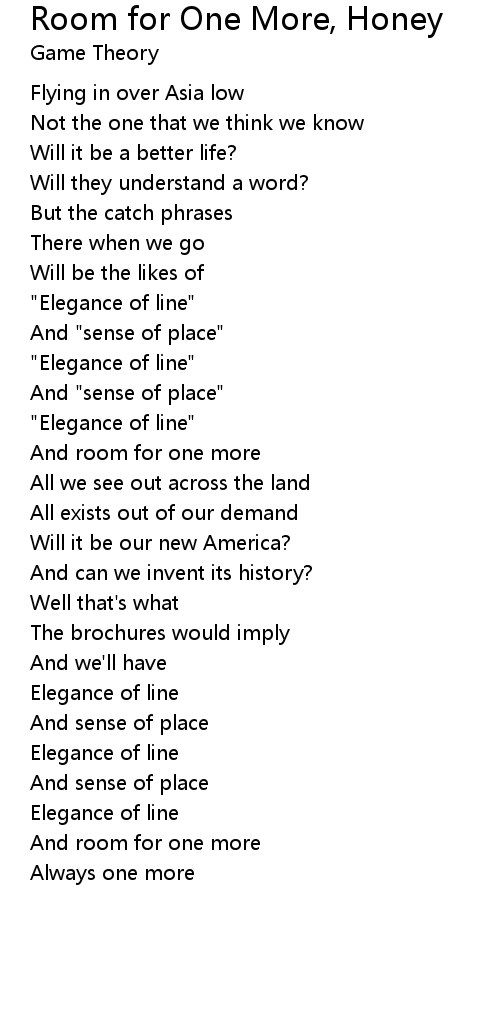 Room for One More, Honey
Game Theory

Flying in over Asia low
Not the one that we think we know
Will it be a better life?
Will they understand a word?
But the catch phrases
There when we go
Will be the likes of
"Elegance of line"
And "sense of place"
"Elegance of line"
And "sense of place"
"Elegance of line"
And room for one more
All we see out across the land
All exists out of our demand
Will it be our new America?
And can we invent its history?
Well that's what
The brochures would imply
And we'll have
Elegance of line
And sense of place
Elegance of line
And sense of place
Elegance of line
And room for one more
Always one more